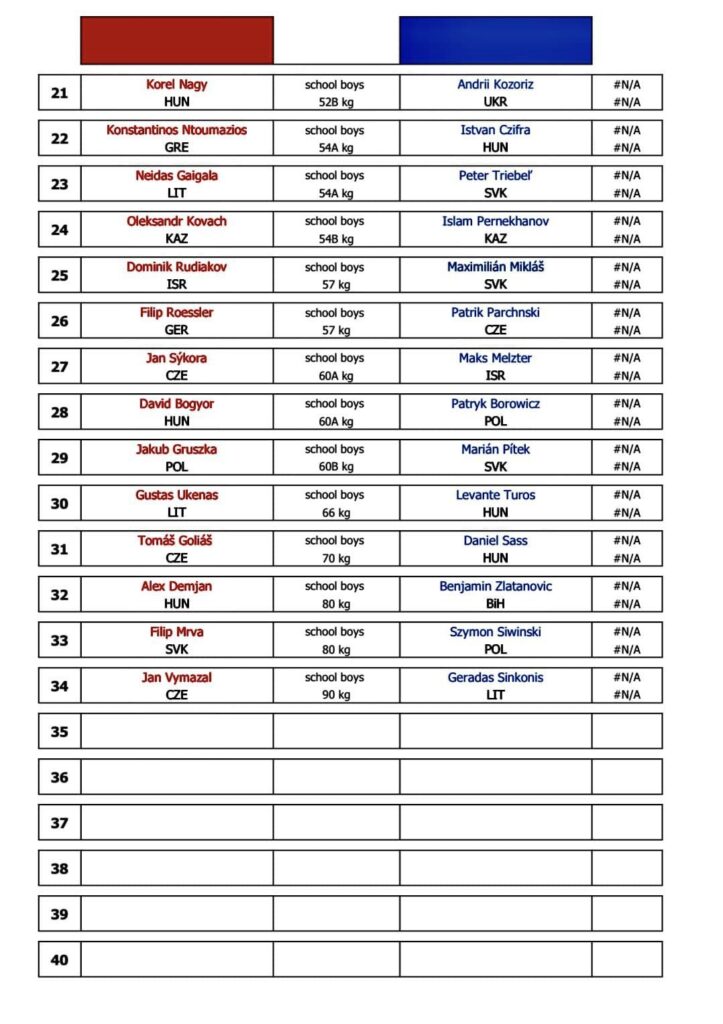 | | | | | |
|---|---|---|---|---|
| 21 | Korel Nagy HUN | school boys 52B kg | Andrii Kozoriz UKR | #N/A #N/A |
| 22 | Konstantinos Ntoumazios GRE | school boys 54A kg | Istvan Czifra HUN | #N/A #N/A |
| 23 | Neidas Gaigala LIT | school boys 54A kg | Peter Triebeľ SVK | #N/A #N/A |
| 24 | Oleksandr Kovach KAZ | school boys 54B kg | Islam Pernekhanov KAZ | #N/A #N/A |
| 25 | Dominik Rudiakov ISR | school boys 57 kg | Maximilián Mikláš SVK | #N/A #N/A |
| 26 | Filip Roessler GER | school boys 57 kg | Patrik Parchnski CZE | #N/A #N/A |
| 27 | Jan Sýkora CZE | school boys 60A kg | Maks Melzter ISR | #N/A #N/A |
| 28 | David Bogyor HUN | school boys 60A kg | Patryk Borowicz POL | #N/A #N/A |
| 29 | Jakub Gruszka POL | school boys 60B kg | Marián Pítek SVK | #N/A #N/A |
| 30 | Gustas Ukenas LIT | school boys 66 kg | Levante Turos HUN | #N/A #N/A |
| 31 | Tomáš Goliáš CZE | school boys 70 kg | Daniel Sass HUN | #N/A #N/A |
| 32 | Alex Demjan HUN | school boys 80 kg | Benjamin Zlatanovic BiH | #N/A #N/A |
| 33 | Filip Mrva SVK | school boys 80 kg | Szymon Siwinski POL | #N/A #N/A |
| 34 | Jan Vymazal CZE | school boys 90 kg | Geradas Sinkonis LIT | #N/A #N/A |
| 35 | | | | |
| 36 | | | | |
| 37 | | | | |
| 38 | | | | |
| 39 | | | | |
| 40 | | | | |